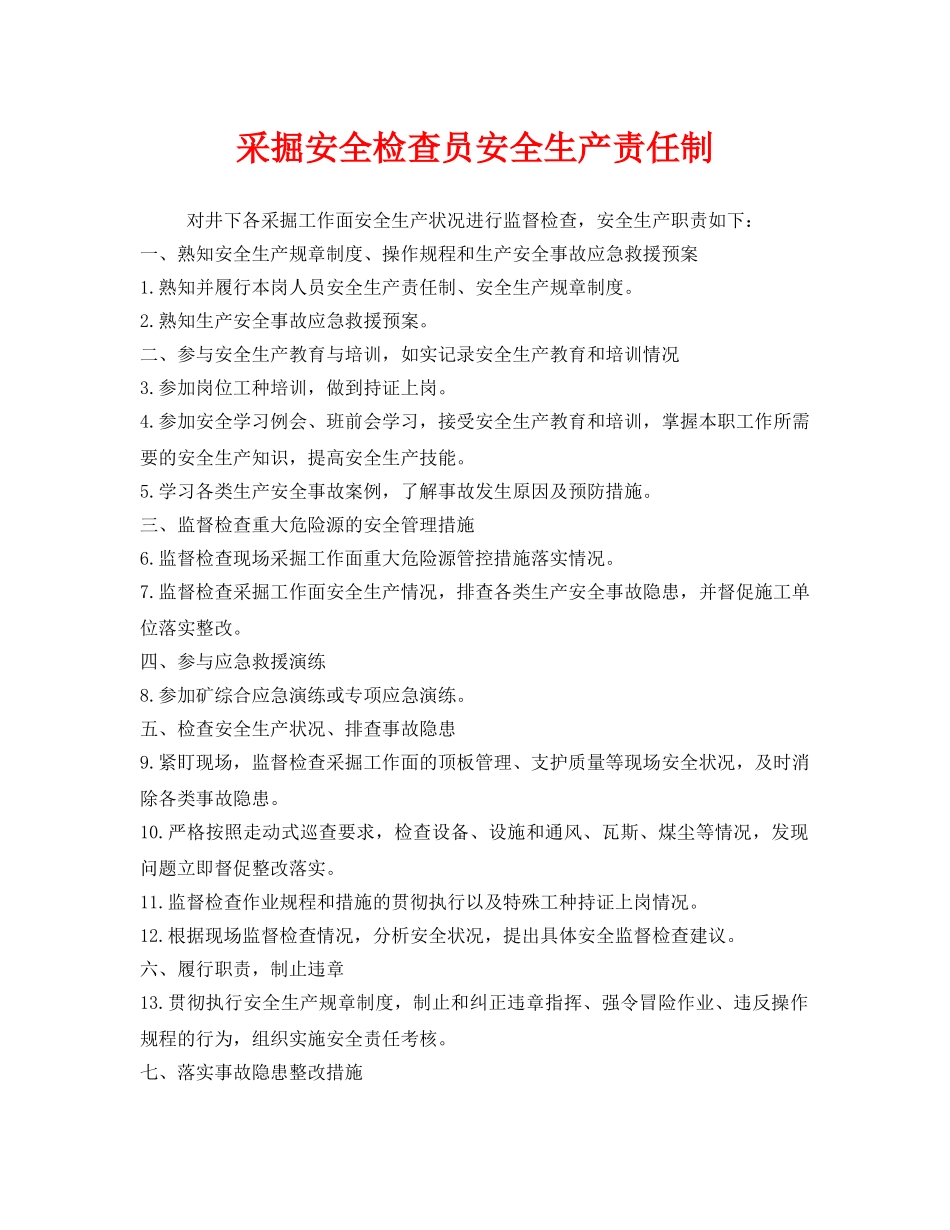 采掘安全检查员安全生产责任制

对井下各采掘工作面安全生产状况进行监督检查，安全生产职责如下：

一、熟知安全生产规章制度、操作规程和生产安全事故应急救援预案

1.熟知并履行本岗人员安全生产责任制、安全生产规章制度。

2.熟知生产安全事故应急救援预案。

二、参与安全生产教育与培训，如实记录安全生产教育和培训情况

3.参加岗位工种培训，做到持证上岗。

4.参加安全学习例会、班前会学习，接受安全生产教育和培训，掌握本职工作所需要的安全生产知识，提高安全生产技能。

5.学习各类生产安全事故案例，了解事故发生原因及预防措施。

三、监督检查重大危险源的安全管理措施

6.监督检查现场采掘工作面重大危险源管控措施落实情况。

7.监督检查采掘工作面安全生产情况，排查各类生产安全事故隐患，并督促施工单位落实整改。

四、参与应急救援演练

8.参加矿综合应急演练或专项应急演练。

五、检查安全生产状况、排查事故隐患

9.紧盯现场，监督检查采掘工作面的顶板管理、支护质量等现场安全状况，及时消除各类事故隐患。

10.严格按照走动式巡查要求，检查设备、设施和通风、瓦斯、煤尘等情况，发现问题立即督促整改落实。

11.监督检查作业规程和措施的贯彻执行以及特殊工种持证上岗情况。

12.根据现场监督检查情况，分析安全状况，提出具体安全监督检查建议。

六、履行职责，制止违章

13.贯彻执行安全生产规章制度，制止和纠正违章指挥、强令冒险作业、违反操作规程的行为，组织实施安全责任考核。

七、落实事故隐患整改措施